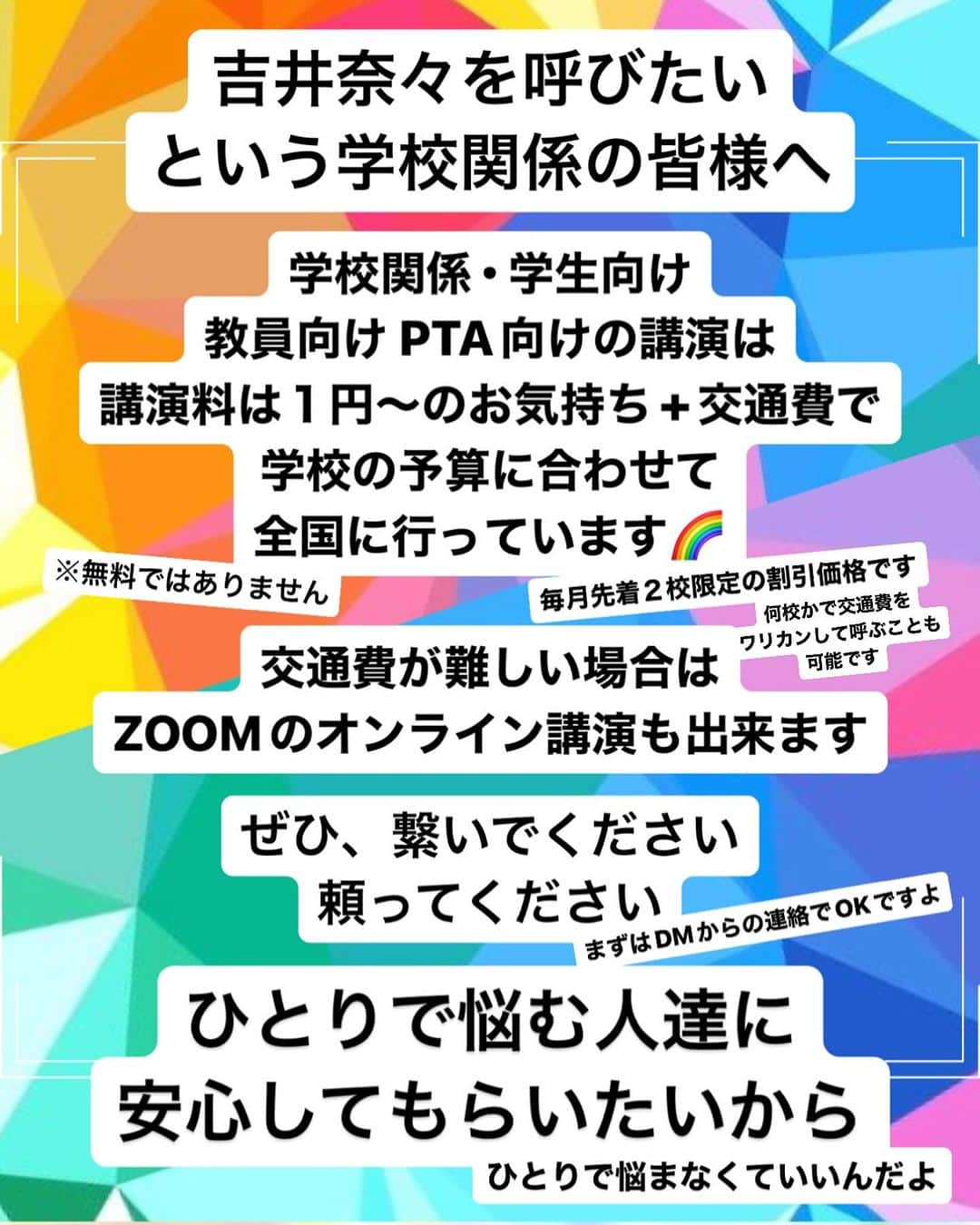 吉井奈々を呼びたい
という学校関係の皆様へ

学校関係・学生向け
教員向け PTA 向けの講演は
講演料は１円〜のお気持ち＋交通費で
学校の予算に合わせて
全国に行っています🌈

※無料ではありません

毎月先着２校限定の割引価格です

何校かで交通費を
ワリカンして呼ぶことも
可能です

交通費が難しい場合は
ZOOM のオンライン講演も出来ます

ぜひ、繋いでください
頼ってください

まずは DM からの連絡で OK ですよ

ひとりで悩む人達に
安心してもらいたいから

ひとりで悩まなくていいんだよ